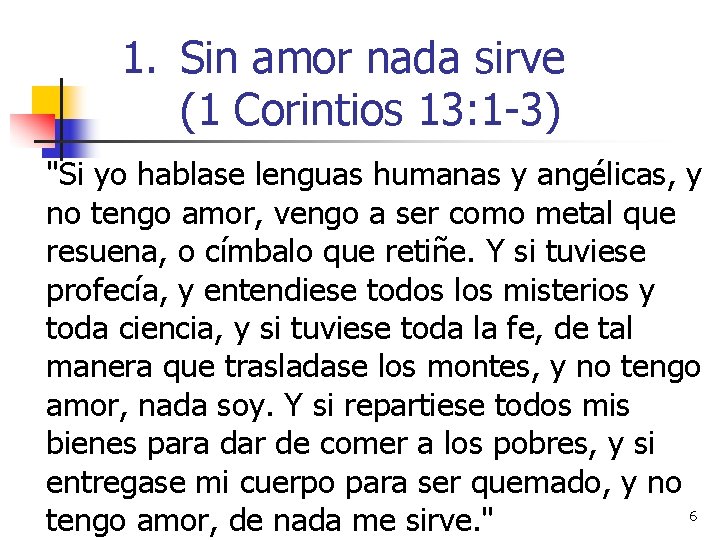 1. Sin amor nada sirve (1 Corintios 13:1-3)

"Si yo hablase lenguas humanas y angélicas, y no tengo amor, vengo a ser como metal que resuena, o címbalo que retiñe. Y si tuviese profecía, y entendiese todos los misterios y toda ciencia, y si tuviese toda la fe, de tal manera que trasladase los montes, y no tengo amor, nada soy. Y si repartiese todos mis bienes para dar de comer a los pobres, y si entregase mi cuerpo para ser quemado, y no tengo amor, de nada me sirve."

6